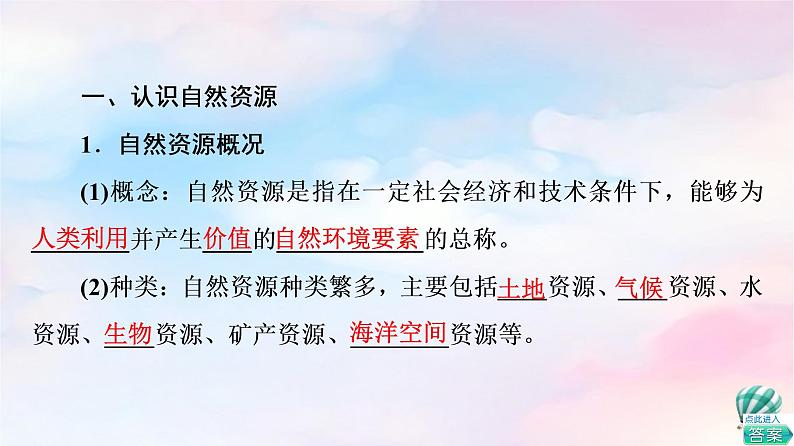 一、认识自然资源

1．自然资源概况

(1)概念：自然资源是指在一定社会经济和技术条件下，能够为人类利用并产生价值的自然环境要素的总称。

(2)种类：自然资源种类繁多，主要包括土地资源、气候资源、水资源、生物资源、矿产资源、海洋空间资源等。

点此进入
答案